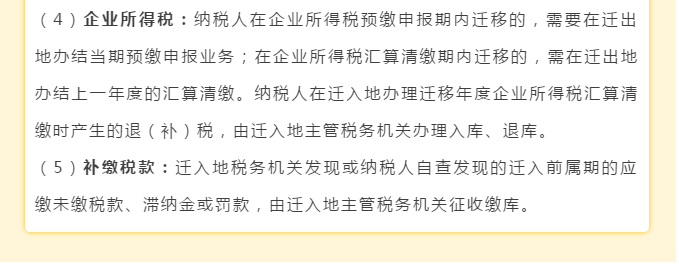 （4）企业所得税：纳税人在企业所得税预缴申报期内迁移的，需要在迁出地办结当期预缴申报业务；在企业所得税汇算清缴期内迁移的，需在迁出地办结上一年度的汇算清缴。纳税人在迁入地办理迁移年度企业所得税汇算清缴时产生的退（补）税，由迁入地主管税务机关办理入库、退库。

（5）补缴税款：迁入地税务机关发现或纳税人自查发现的迁入前属期的应缴未缴税款、滞纳金或罚款，由迁入地主管税务机关征收缴库。